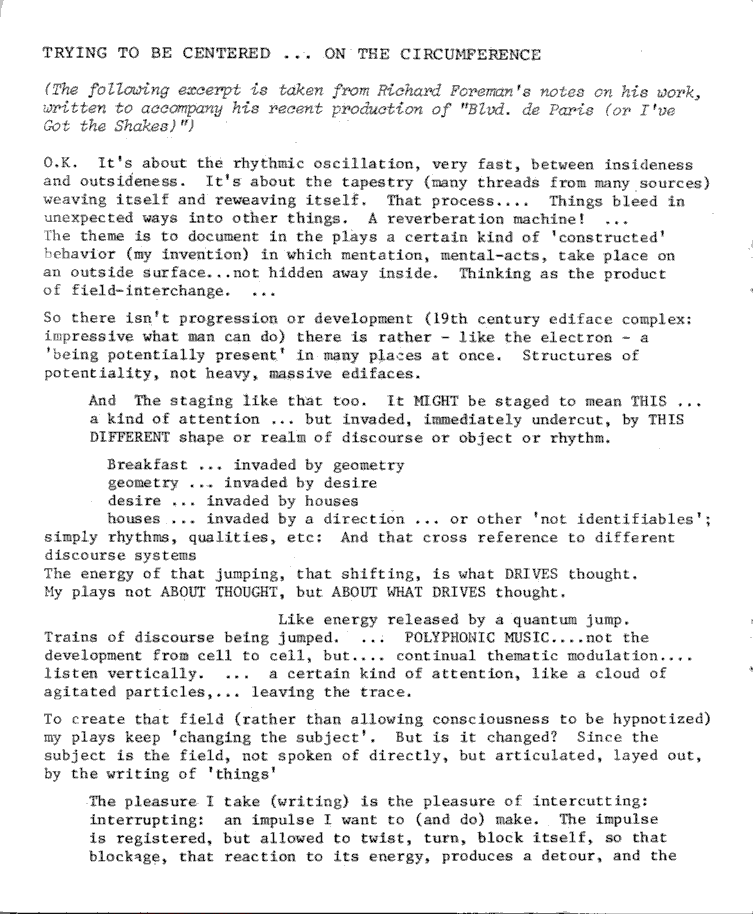 TRYING TO BE CENTERED ... ON THE CIRCUMFERENCE

(The following excerpt is taken from Richard Foreman's notes on his work, written to accompany his recent production of "Blvd. de Paris (or I've Got the Shakes)")

O.K. It's about the rhythmic oscillation, very fast, between insideness and outsideness. It's about the tapestry (many threads from many sources) weaving itself and reweaving itself. That process.... Things bleed in unexpected ways into other things. A reverberation machine! ... The theme is to document in the plays a certain kind of 'constructed' behavior (my invention) in which mentation, mental-acts, take place on an outside surface...not hidden away inside. Thinking as the product of field-interchange. ...

So there isn't progression or development (19th century ediface complex: impressive what man can do) there is rather - like the electron - a 'being potentially present' in many places at once. Structures of potentiality, not heavy, massive edifaces.

And The staging like that too. It MIGHT be staged to mean THIS ... a kind of attention ... but invaded, immediately undercut, by THIS DIFFERENT shape or realm of discourse or object or rhythm.

Breakfast ... invaded by geometry
geometry ... invaded by desire
desire ... invaded by houses
houses ... invaded by a direction ... or other 'not identifiables'; simply rhythms, qualities, etc: And that cross reference to different discourse systems
The energy of that jumping, that shifting, is what DRIVES thought. My plays not ABOUT THOUGHT, but ABOUT WHAT DRIVES thought.

Like energy released by a quantum jump.
Trains of discourse being jumped. ... POLYPHONIC MUSIC....not the development from cell to cell, but.... continual thematic modulation.... listen vertically. ... a certain kind of attention, like a cloud of agitated particles,... leaving the trace.

To create that field (rather than allowing consciousness to be hypnotized) my plays keep 'changing the subject'. But is it changed? Since the subject is the field, not spoken of directly, but articulated, layed out, by the writing of 'things'

The pleasure I take (writing) is the pleasure of intercutting: interrupting: an impulse I want to (and do) make. The impulse is registered, but allowed to twist, turn, block itself, so that blockage, that reaction to its energy, produces a detour, and the